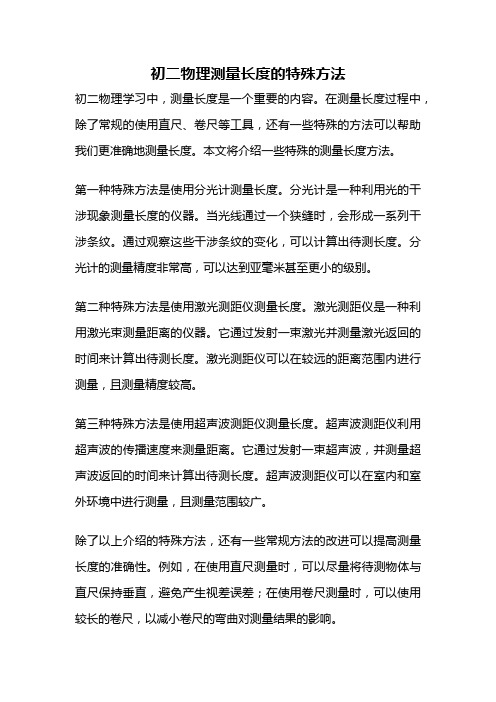 初二物理测量长度的特殊方法

初二物理学习中，测量长度是一个重要的内容。在测量长度过程中，除了常规的使用直尺、卷尺等工具，还有一些特殊的方法可以帮助我们更准确地测量长度。本文将介绍一些特殊的测量长度方法。

第一种特殊方法是使用分光计测量长度。分光计是一种利用光的干涉现象测量长度的仪器。当光线通过一个狭缝时，会形成一系列干涉条纹。通过观察这些干涉条纹的变化，可以计算出待测长度。分光计的测量精度非常高，可以达到亚毫米甚至更小的级别。

第二种特殊方法是使用激光测距仪测量长度。激光测距仪是一种利用激光束测量距离的仪器。它通过发射一束激光并测量激光返回的时间来计算出待测长度。激光测距仪可以在较远的距离范围内进行测量，且测量精度较高。

第三种特殊方法是使用超声波测距仪测量长度。超声波测距仪利用超声波的传播速度来测量距离。它通过发射一束超声波，并测量超声波返回的时间来计算出待测长度。超声波测距仪可以在室内和室外环境中进行测量，且测量范围较广。

除了以上介绍的特殊方法，还有一些常规方法的改进可以提高测量长度的准确性。例如，在使用直尺测量时，可以尽量将待测物体与直尺保持垂直，避免产生视差误差；在使用卷尺测量时，可以使用较长的卷尺，以减小卷尺的弯曲对测量结果的影响。